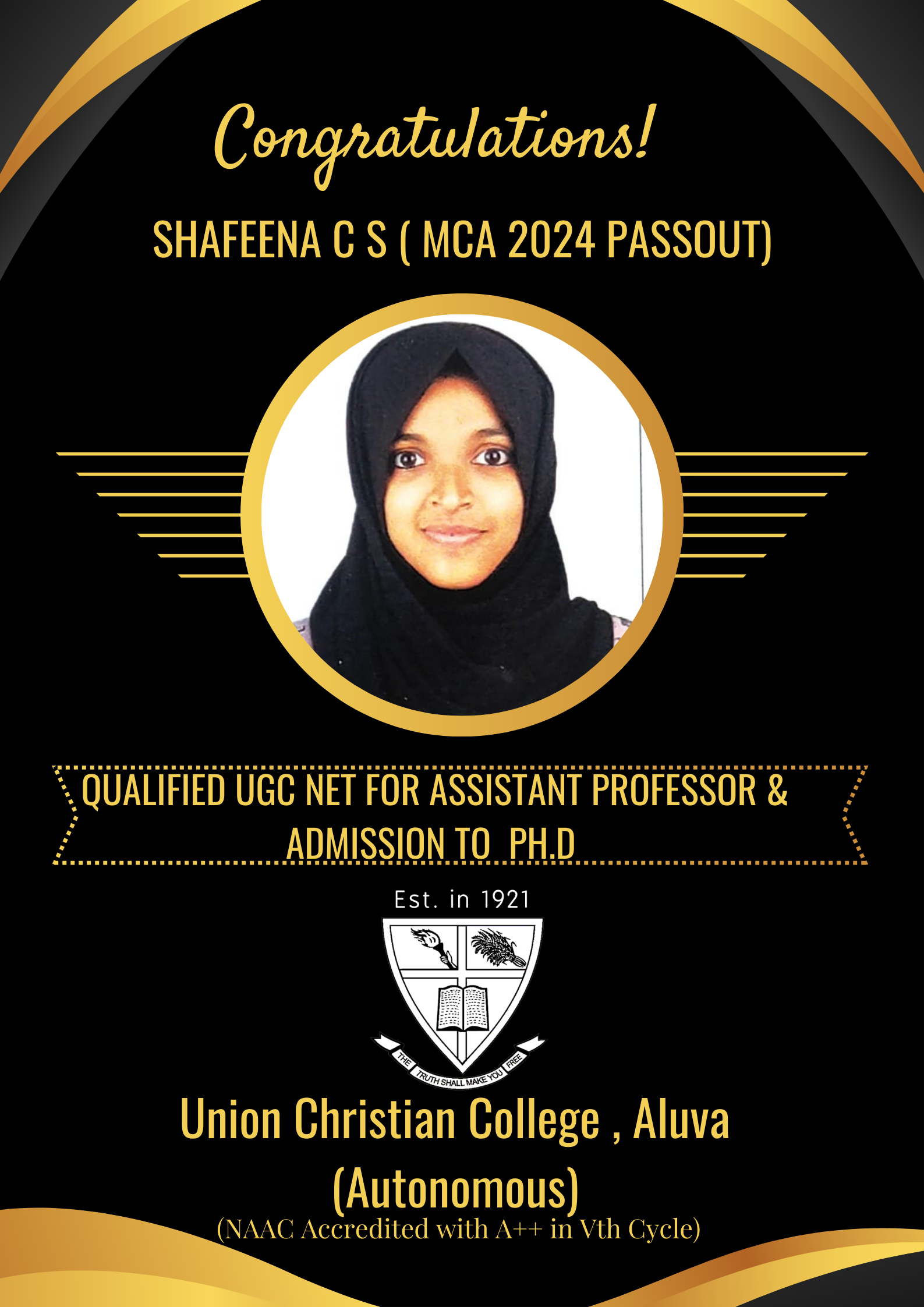 Congratulations!

SHAFEENA C S ( MCA 2024 PASSOUT)

QUALIFIED UGC NET FOR ASSISTANT PROFESSOR & ADMISSION TO PH.D

Est. in 1921

THE TRUTH SHALL MAKE YOU FREE

Union Christian College , Aluva
(Autonomous)
(NAAC Accredited with A++ in Vth Cycle)